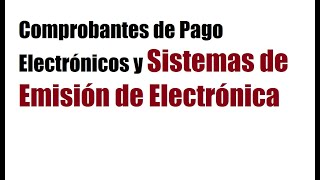 Comprobantes de Pago Electrónicos y Sistemas de Emisión de Electrónica